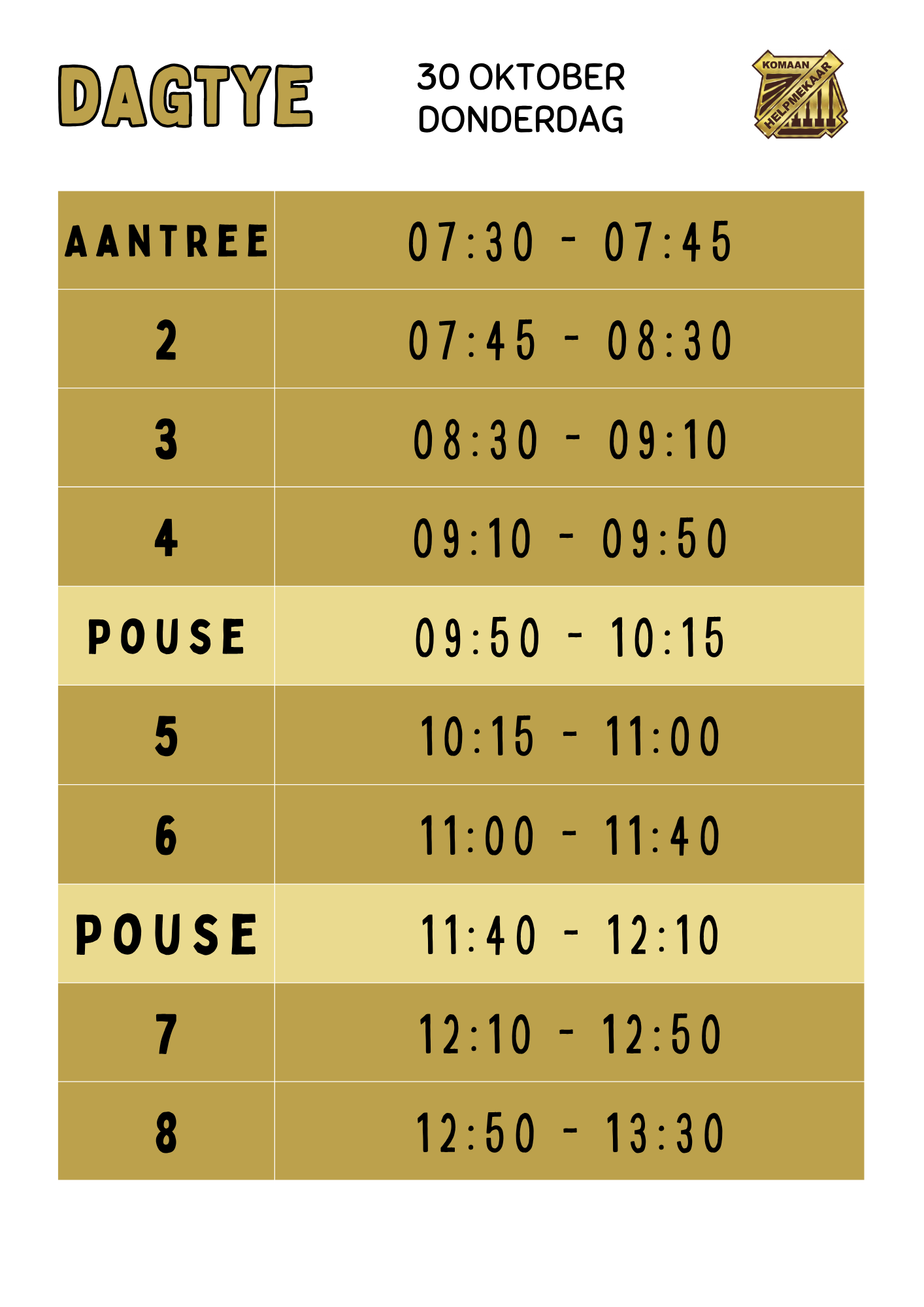 DAGTYE

30 OKTOBER
DONDERDAG

KOMAAN
HELPMEKAAR

| AANTREE | 07:30 - 07:45 |
|---|---|
| 2 | 07:45 - 08:30 |
| 3 | 08:30 - 09:10 |
| 4 | 09:10 - 09:50 |
| POUSE | 09:50 - 10:15 |
| 5 | 10:15 - 11:00 |
| 6 | 11:00 - 11:40 |
| POUSE | 11:40 - 12:10 |
| 7 | 12:10 - 12:50 |
| 8 | 12:50 - 13:30 |